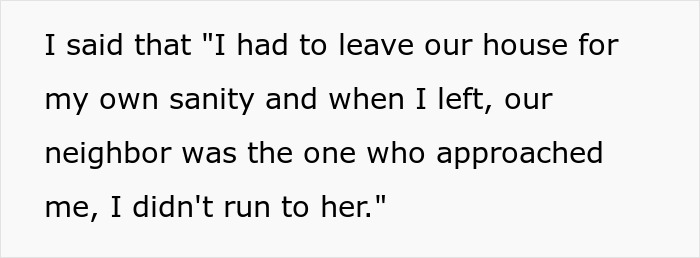 I said that "I had to leave our house for my own sanity and when I left, our neighbor was the one who approached me, I didn't run to her."